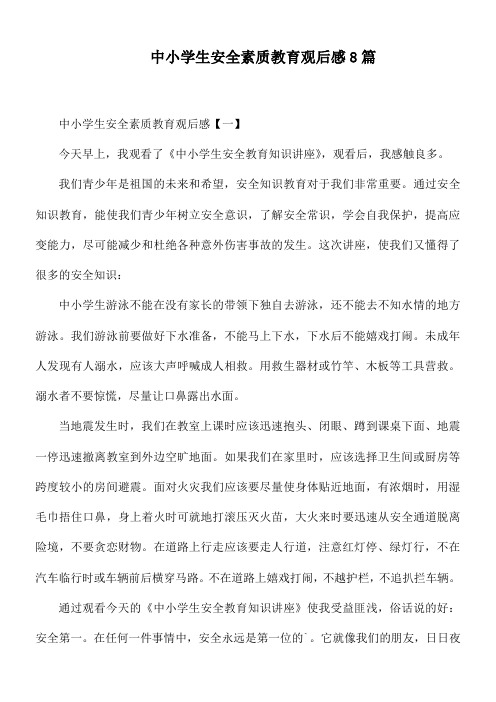 中小学生安全素质教育观后感8篇

中小学生安全素质教育观后感【一】

今天早上，我观看了《中小学生安全教育知识讲座》，观看后，我感触良多。

我们青少年是祖国的未来和希望，安全知识教育对于我们非常重要。通过安全知识教育，能使我们青少年树立安全意识，了解安全常识，学会自我保护，提高应变能力，尽可能减少和杜绝各种意外伤害事故的发生。这次讲座，使我们又懂得了很多的安全知识：

中小学生游泳不能在没有家长的带领下独自去游泳，还不能去不知水情的地方游泳。我们游泳前要做好下水准备，不能马上下水，下水后不能嬉戏打闹。未成年人发现有人溺水，应该大声呼喊成人相救。用救生器材或竹竿、木板等工具营救。溺水者不要惊慌，尽量让口鼻露出水面。

当地震发生时，我们在教室上课时应该迅速抱头、闭眼、蹲到课桌下面、地震一停迅速撤离教室到外边空旷地面。如果我们在家里时，应该选择卫生间或厨房等跨度较小的房间避震。面对火灾我们应该要尽量使身体贴近地面，有浓烟时，用湿毛巾捂住口鼻，身上着火时可就地打滚压灭火苗，大火来时要迅速从安全通道脱离险境，不要贪恋财物。在道路上行走应该要走人行道，注意红灯停、绿灯行，不在汽车临行时或车辆前后横穿马路。不在道路上嬉戏打闹，不越护栏，不追扒拦车辆。

通过观看今天的《中小学生安全教育知识讲座》使我受益匪浅，俗话说的好：安全第一。在任何一件事情中，安全永远是第一位的`。它就像我们的朋友，日日夜